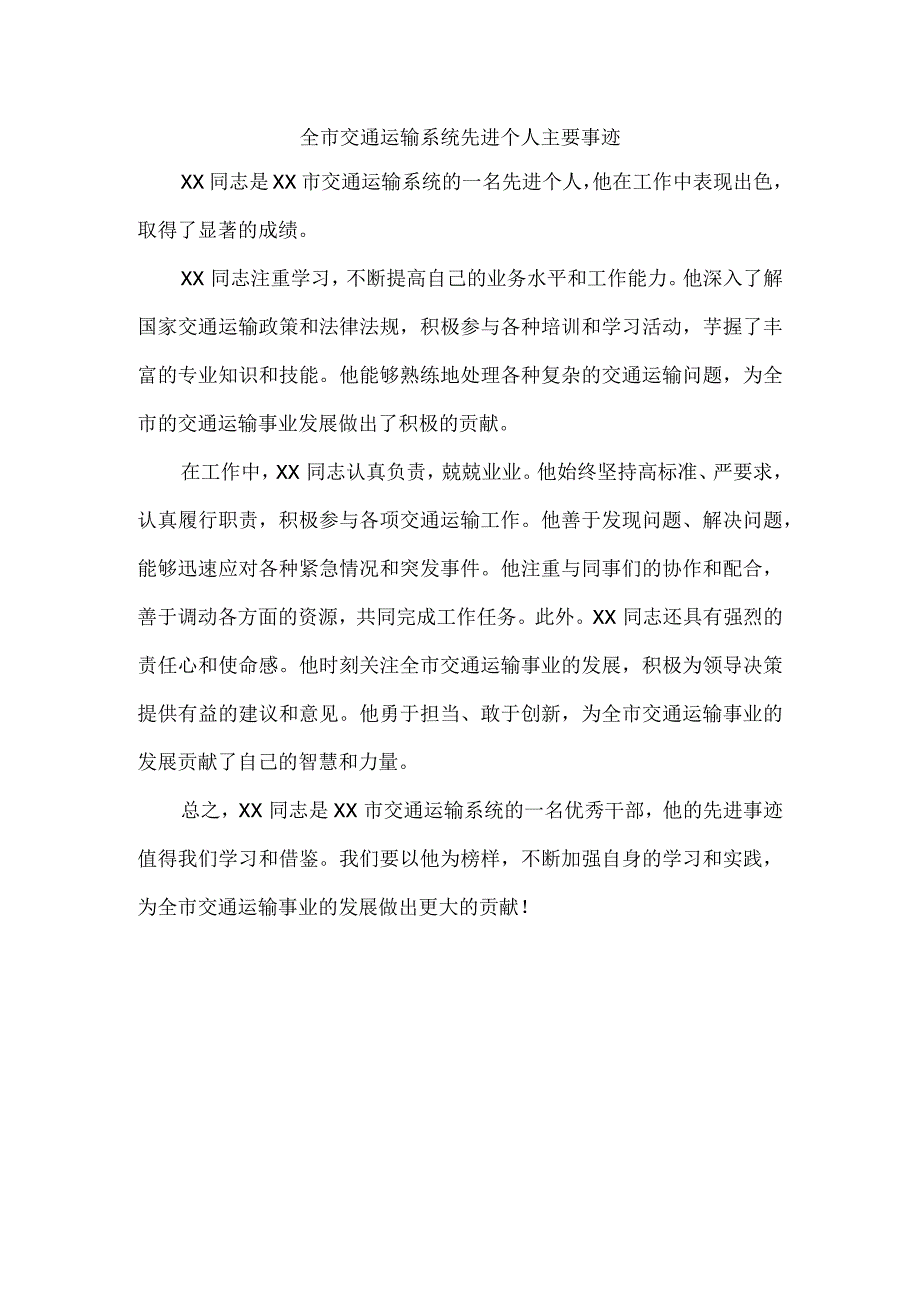 全市交通运输系统先进个人主要事迹

XX同志是XX市交通运输系统的一名先进个人，他在工作中表现出色，取得了显著的成绩。

XX同志注重学习，不断提高自己的业务水平和工作能力。他深入了解国家交通运输政策和法律法规，积极参与各种培训和学习活动，芋握了丰富的专业知识和技能。他能够熟练地处理各种复杂的交通运输问题，为全市的交通运输事业发展做出了积极的贡献。

在工作中，XX同志认真负责，兢兢业业。他始终坚持高标准、严要求，认真履行职责，积极参与各项交通运输工作。他善于发现问题、解决问题，能够迅速应对各种紧急情况和突发事件。他注重与同事们的协作和配合，善于调动各方面的资源，共同完成工作任务。此外。XX同志还具有强烈的责任心和使命感。他时刻关注全市交通运输事业的发展，积极为领导决策提供有益的建议和意见。他勇于担当、敢于创新，为全市交通运输事业的发展贡献了自己的智慧和力量。

总之，XX同志是XX市交通运输系统的一名优秀干部，他的先进事迹值得我们学习和借鉴。我们要以他为榜样，不断加强自身的学习和实践，为全市交通运输事业的发展做出更大的贡献！